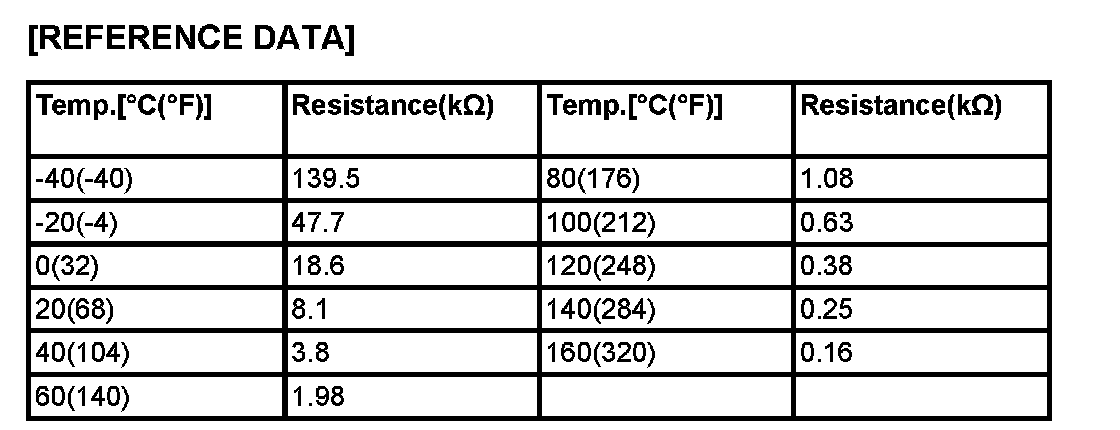 [REFERENCE DATA]

| Temp.[°C(°F)] | Resistance(kΩ) | Temp.[°C(°F)] | Resistance(kΩ) |
|---|---|---|---|
| -40(-40) | 139.5 | 80(176) | 1.08 |
| -20(-4) | 47.7 | 100(212) | 0.63 |
| 0(32) | 18.6 | 120(248) | 0.38 |
| 20(68) | 8.1 | 140(284) | 0.25 |
| 40(104) | 3.8 | 160(320) | 0.16 |
| 60(140) | 1.98 | | |